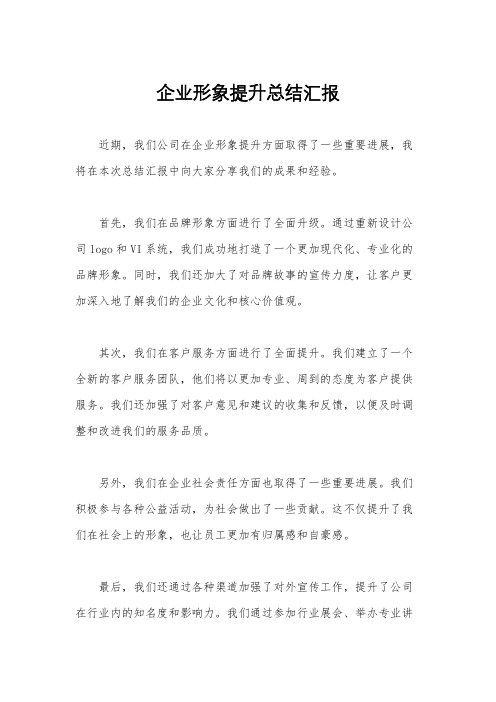 企业形象提升总结汇报

近期，我们公司在企业形象提升方面取得了一些重要进展，我将在本次总结汇报中向大家分享我们的成果和经验。

首先，我们在品牌形象方面进行了全面升级。通过重新设计公司 logo 和 VI 系统，我们成功地打造了一个更加现代化、专业化的品牌形象。同时，我们还加大了对品牌故事的宣传力度，让客户更加深入地了解我们的企业文化和核心价值观。

其次，我们在客户服务方面进行了全面提升。我们建立了一个全新的客户服务团队，他们将以更加专业、周到的态度为客户提供服务。我们还加强了对客户意见和建议的收集和反馈，以便及时调整和改进我们的服务品质。

另外，我们在企业社会责任方面也取得了一些重要进展。我们积极参与各种公益活动，为社会做出了一些贡献。这不仅提升了我们在社会上的形象，也让员工更加有归属感和自豪感。

最后，我们还通过各种渠道加强了对外宣传工作，提升了公司在行业内的知名度和影响力。我们通过参加行业展会、举办专业讲